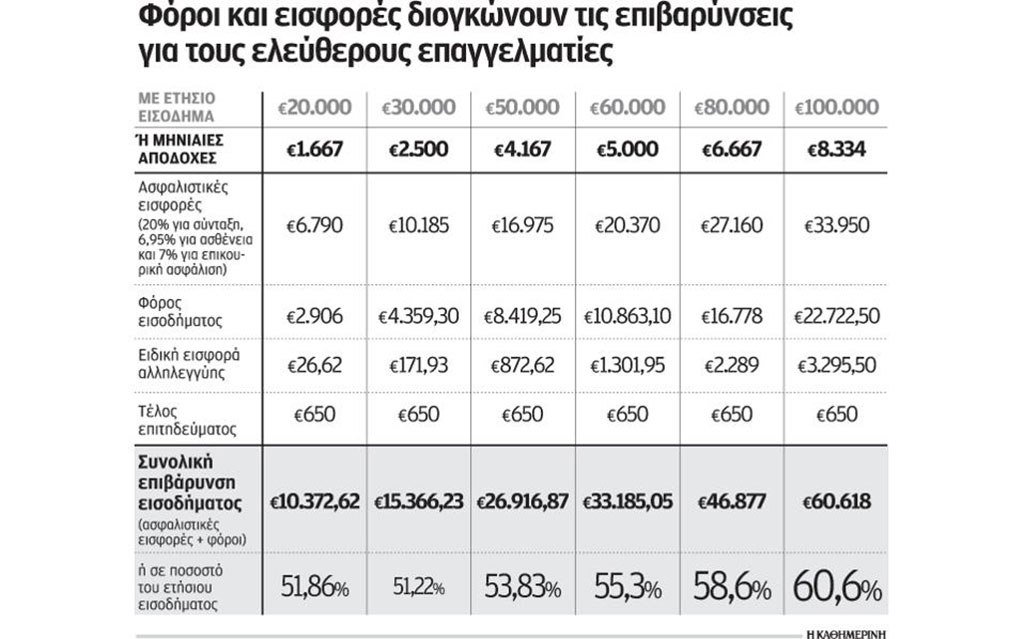 Φόροι και εισφορές διογκώνουν τις επιβαρύνσεις για τους ελεύθερους επαγγελματίες

| ΜΕ ΕΤΗΣΙΟ ΕΙΣΟΔΗΜΑ | €20.000 | €30.000 | €50.000 | €60.000 | €80.000 | €100.000 |
|---|---|---|---|---|---|---|
| Ή ΜΗΝΙΑΙΕΣ ΑΠΟΔΟΧΕΣ | €1.667 | €2.500 | €4.167 | €5.000 | €6.667 | €8.334 |
| Ασφαλιστικές εισφορές (20% για σύνταξη, 6,95% για ασθένεια και 7% για επικουρική ασφάλιση) | €6.790 | €10.185 | €16.975 | €20.370 | €27.160 | €33.950 |
| Φόρος εισοδήματος | €2.906 | €4.359,30 | €8.419,25 | €10.863,10 | €16.778 | €22.722,50 |
| Ειδική εισφορά αλληλεγγύης | €26,62 | €171,93 | €872,62 | €1.301,95 | €2.289 | €3.295,50 |
| Τέλος επιτηδεύματος | €650 | €650 | €650 | €650 | €650 | €650 |
| Συνολική επιβάρυνση εισοδήματος (ασφαλιστικές εισφορές + φόροι) | €10.372,62 | €15.366,23 | €26.916,87 | €33.185,05 | €46.877 | €60.618 |
| ή σε ποσοστό του ετήσιου εισοδήματος | 51,86% | 51,22% | 53,83% | 55,3% | 58,6% | 60,6% |

Η ΚΑΘΗΜΕΡΙΝΗ